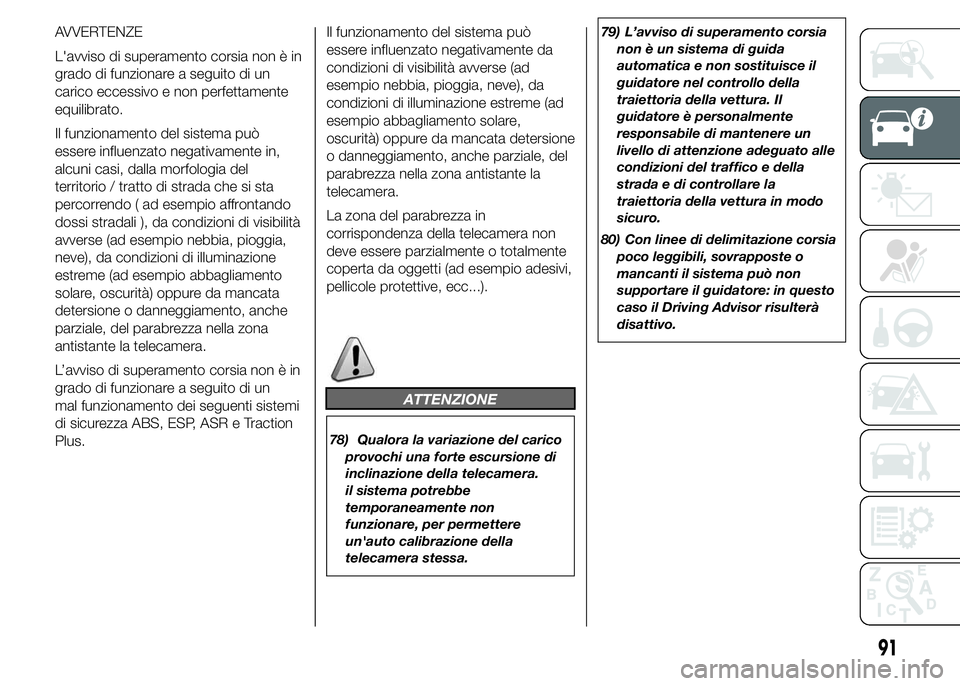 AVVERTENZE

L'avviso di superamento corsia non è in grado di funzionare a seguito di un carico eccessivo e non perfettamente equilibrato.

Il funzionamento del sistema può essere influenzato negativamente in, alcuni casi, dalla morfologia del territorio / tratto di strada che si sta percorrendo ( ad esempio affrontando dossi stradali ), da condizioni di visibilità avverse (ad esempio nebbia, pioggia, neve), da condizioni di illuminazione estreme (ad esempio abbagliamento solare, oscurità) oppure da mancata detersione o danneggiamento, anche parziale, del parabrezza nella zona antistante la telecamera.

L'avviso di superamento corsia non è in grado di funzionare a seguito di un mal funzionamento dei seguenti sistemi di sicurezza ABS, ESP, ASR e Traction Plus.

Il funzionamento del sistema può essere influenzato negativamente da condizioni di visibilità avverse (ad esempio nebbia, pioggia, neve), da condizioni di illuminazione estreme (ad esempio abbagliamento solare, oscurità) oppure da mancata detersione o danneggiamento, anche parziale, del parabrezza nella zona antistante la telecamera.

La zona del parabrezza in corrispondenza della telecamera non deve essere parzialmente o totalmente coperta da oggetti (ad esempio adesivi, pellicole protettive, ecc...).

ATTENZIONE

78) Qualora la variazione del carico provochi una forte escursione di inclinazione della telecamera. il sistema potrebbe temporaneamente non funzionare, per permettere un'auto calibrazione della telecamera stessa.

79) L'avviso di superamento corsia non è un sistema di guida automatica e non sostituisce il guidatore nel controllo della traiettoria della vettura. Il guidatore è personalmente responsabile di mantenere un livello di attenzione adeguato alle condizioni del traffico e della strada e di controllare la traiettoria della vettura in modo sicuro.

80) Con linee di delimitazione corsia poco leggibili, sovrapposte o mancanti il sistema può non supportare il guidatore: in questo caso il Driving Advisor risulterà disattivo.

91

carmanualsonline.info